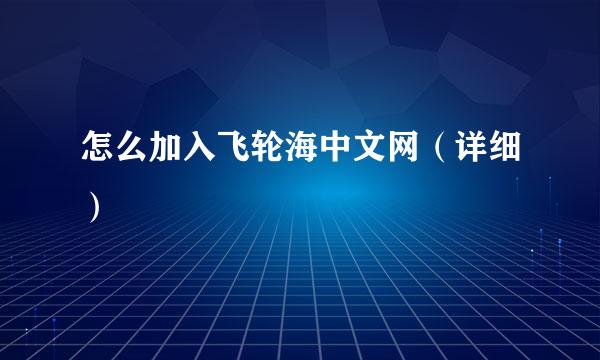 怎么加入飞轮海中文网（详细）